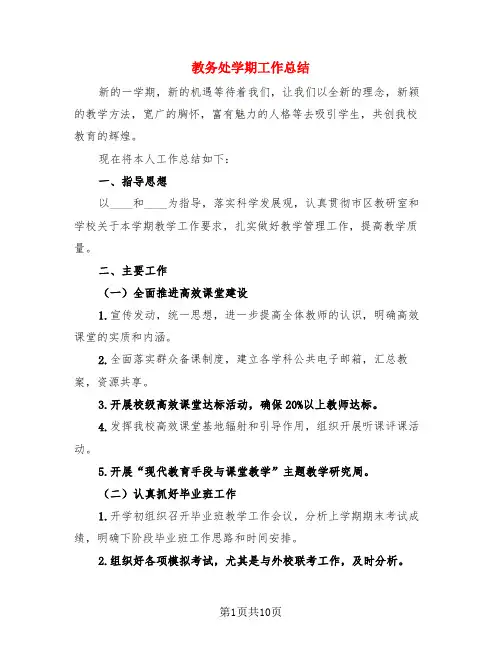 教务处学期工作总结

新的一学期，新的机遇等待着我们，让我们以全新的理念，新颖的教学方法，宽广的胸怀，富有魅力的人格等去吸引学生，共创我校教育的辉煌。

现在将本人工作总结如下：

一、指导思想

以____和____为指导，落实科学发展观，认真贯彻市区教研室和学校关于本学期教学工作要求，扎实做好教学管理工作，提高教学质量。

二、主要工作

（一）全面推进高效课堂建设

1.宣传发动，统一思想，进一步提高全体教师的认识，明确高效课堂的实质和内涵。

2.全面落实群众备课制度，建立各学科公共电子邮箱，汇总教案，资源共享。

3.开展校级高效课堂达标活动，确保20%以上教师达标。

4.发挥我校高效课堂基地辐射和引导作用，组织开展听课评课活动。

5.开展“现代教育手段与课堂教学”主题教学研究周。

（二）认真抓好毕业班工作

1.开学初组织召开毕业班教学工作会议，分析上学期期末考试成绩，明确下阶段毕业班工作思路和时间安排。

2.组织好各项模拟考试，尤其是与外校联考工作，及时分析。

第1页共10页